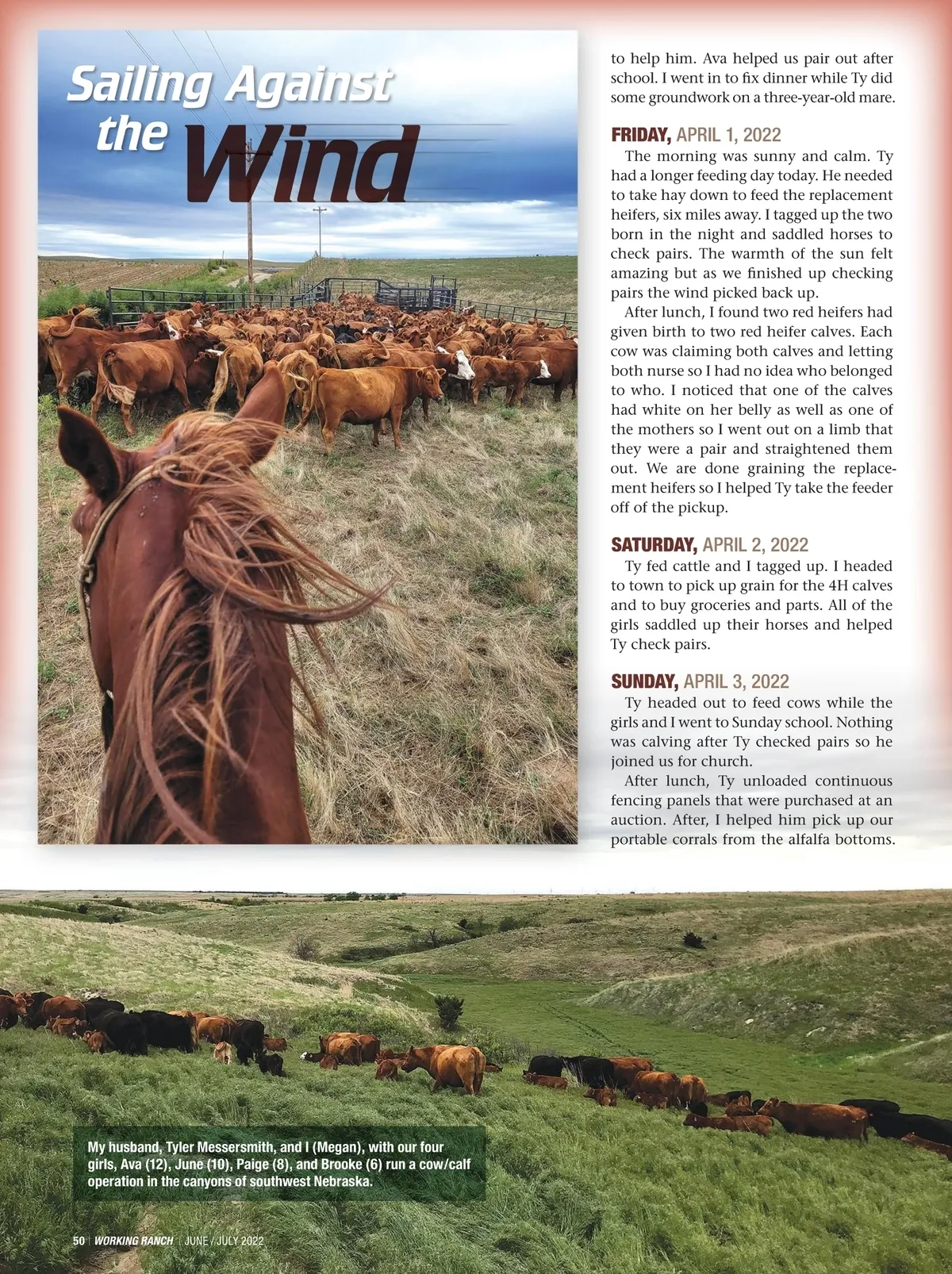 Sailing Against the Wind

to help him. Ava helped us pair out after school. I went in to fix dinner while Ty did some groundwork on a three-year-old mare.

FRIDAY, APRIL 1, 2022

The morning was sunny and calm. Ty had a longer feeding day today. He needed to take hay down to feed the replacement heifers, six miles away. I tagged up the two born in the night and saddled horses to check pairs. The warmth of the sun felt amazing but as we finished up checking pairs the wind picked back up.

After lunch, I found two red heifers had given birth to two red heifer calves. Each cow was claiming both calves and letting both nurse so I had no idea who belonged to who. I noticed that one of the calves had white on her belly as well as one of the mothers so I went out on a limb that they were a pair and straightened them out. We are done graining the replacement heifers so I helped Ty take the feeder off of the pickup.

SATURDAY, APRIL 2, 2022

Ty fed cattle and I tagged up. I headed to town to pick up grain for the 4H calves and to buy groceries and parts. All of the girls saddled up their horses and helped Ty check pairs.

SUNDAY, APRIL 3, 2022

Ty headed out to feed cows while the girls and I went to Sunday school. Nothing was calving after Ty checked pairs so he joined us for church.

After lunch, Ty unloaded continuous fencing panels that were purchased at an auction. After, I helped him pick up our portable corrals from the alfalfa bottoms.

My husband, Tyler Messersmith, and I (Megan), with our four girls, Ava (12), June (10), Paige (8), and Brooke (6) run a cow/calf operation in the canyons of southwest Nebraska.

50 | WORKING RANCH | JUNE / JULY 2022